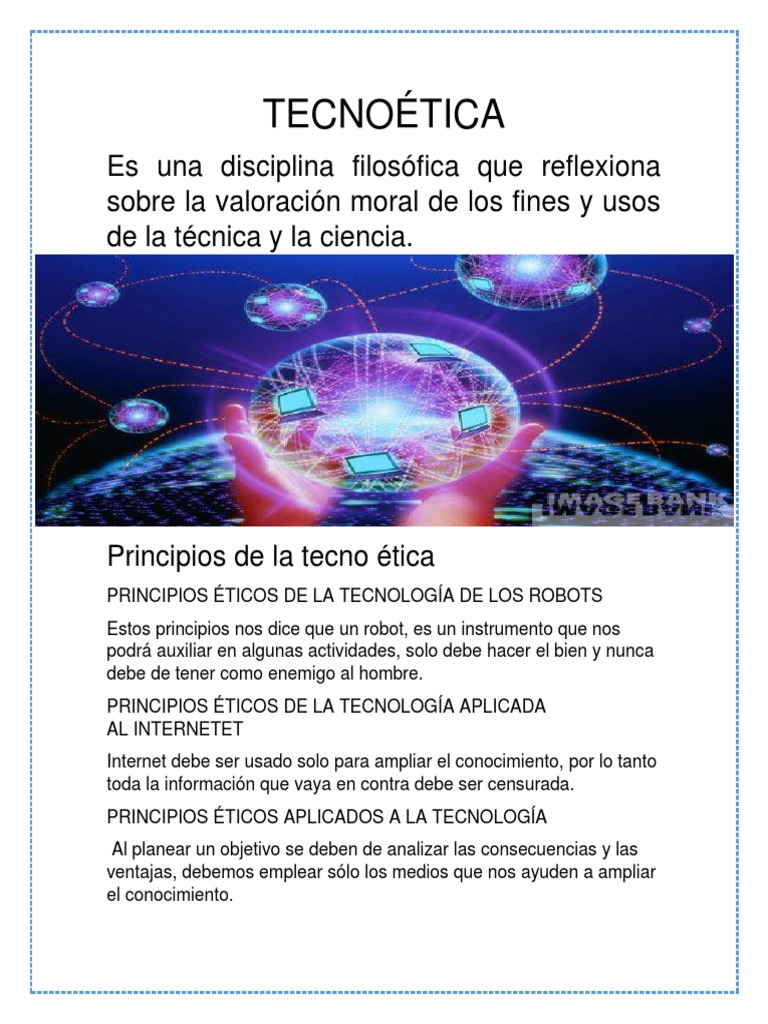 TECNOÉTICA

Es una disciplina filosófica que reflexiona sobre la valoración moral de los fines y usos de la técnica y la ciencia.

IMAGE BANK

Principios de la tecno ética

PRINCIPIOS ÉTICOS DE LA TECNOLOGÍA DE LOS ROBOTS

Estos principios nos dice que un robot, es un instrumento que nos podrá auxiliar en algunas actividades, solo debe hacer el bien y nunca debe de tener como enemigo al hombre.

PRINCIPIOS ÉTICOS DE LA TECNOLOGÍA APLICADA AL INTERNETET

Internet debe ser usado solo para ampliar el conocimiento, por lo tanto toda la información que vaya en contra debe ser censurada.

PRINCIPIOS ÉTICOS APLICADOS A LA TECNOLOGÍA

Al planear un objetivo se deben de analizar las consecuencias y las ventajas, debemos emplear sólo los medios que nos ayuden a ampliar el conocimiento.